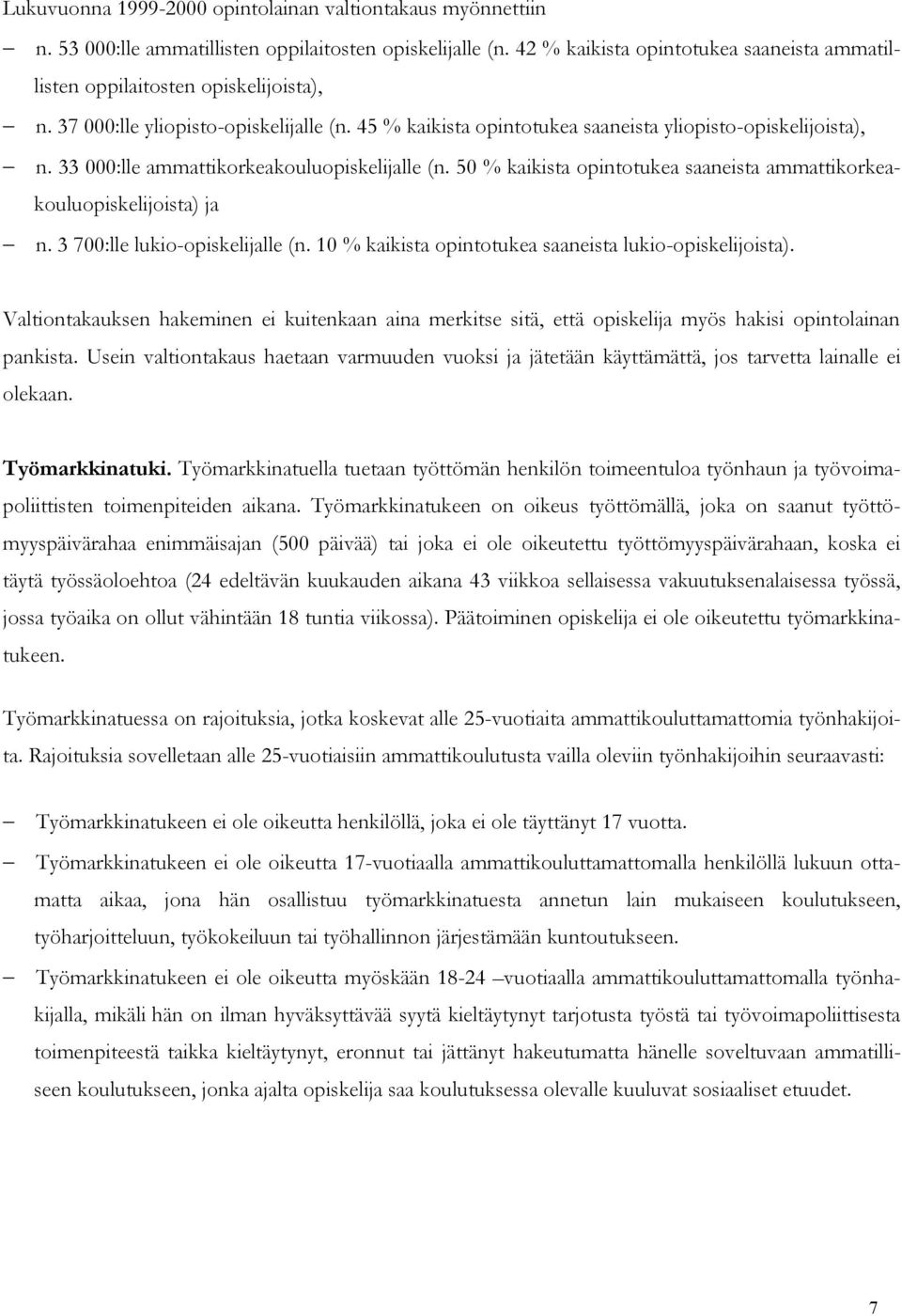 Lukuvuonna 1999-2000 opintolainan valtiontakaus myönnettiin

– n. 53 000:lle ammatillisten oppilaitosten opiskelijalle (n. 42 % kaikista opintotukea saaneista ammatillisten oppilaitosten opiskelijoista),

– n. 37 000:lle yliopisto-opiskelijalle (n. 45 % kaikista opintotukea saaneista yliopisto-opiskelijoista),

– n. 33 000:lle ammattikorkeakouluopiskelijalle (n. 50 % kaikista opintotukea saaneista ammattikorkeakouluopiskelijoista) ja

– n. 3 700:lle lukio-opiskelijalle (n. 10 % kaikista opintotukea saaneista lukio-opiskelijoista).

Valtiontakauksen hakeminen ei kuitenkaan aina merkitse sitä, että opiskelija myös hakisi opintolainan pankista. Usein valtiontakaus haetaan varmuuden vuoksi ja jätetään käyttämättä, jos tarvetta lainalle ei olekaan.

Työmarkkinatuki. Työmarkkinatuella tuetaan työttömän henkilön toimeentuloa työnhaun ja työvoimapoliittisten toimenpiteiden aikana. Työmarkkinatukeen on oikeus työttömällä, joka on saanut työttömyyspäivärahaa enimmäisajan (500 päivää) tai joka ei ole oikeutettu työttömyyspäivärahaan, koska ei täytä työssäoloehtoa (24 edeltävän kuukauden aikana 43 viikkoa sellaisessa vakuutuksenalaisessa työssä, jossa työaika on ollut vähintään 18 tuntia viikossa). Päätoiminen opiskelija ei ole oikeutettu työmarkkinatukeen.

Työmarkkinatuessa on rajoituksia, jotka koskevat alle 25-vuotiaita ammattikouluttamattomia työnhakijoita. Rajoituksia sovelletaan alle 25-vuotiaisiin ammattikoulutusta vailla oleviin työnhakijoihin seuraavasti:

– Työmarkkinatukeen ei ole oikeutta henkilöllä, joka ei ole täyttänyt 17 vuotta.

– Työmarkkinatukeen ei ole oikeutta 17-vuotiaalla ammattikouluttamattomalla henkilöllä lukuun ottamatta aikaa, jona hän osallistuu työmarkkinatuesta annetun lain mukaiseen koulutukseen, työharjoitteluun, työkokeiluun tai työhallinnon järjestämään kuntoutukseen.

– Työmarkkinatukeen ei ole oikeutta myöskään 18-24 –vuotiaalla ammattikouluttamattomalla työnhakijalla, mikäli hän on ilman hyväksyttävää syytä kieltäytynyt tarjotusta työstä tai työvoimapoliittisesta toimenpiteestä taikka kieltäytynyt, eronnut tai jättänyt hakeutumatta hänelle soveltuvaan ammatilliseen koulutukseen, jonka ajalta opiskelija saa koulutuksessa olevalle kuuluvat sosiaaliset etuudet.

7